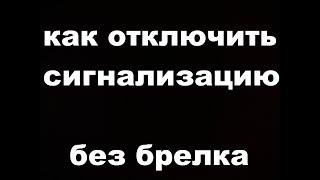 как отключить сигнализацию

без брелка